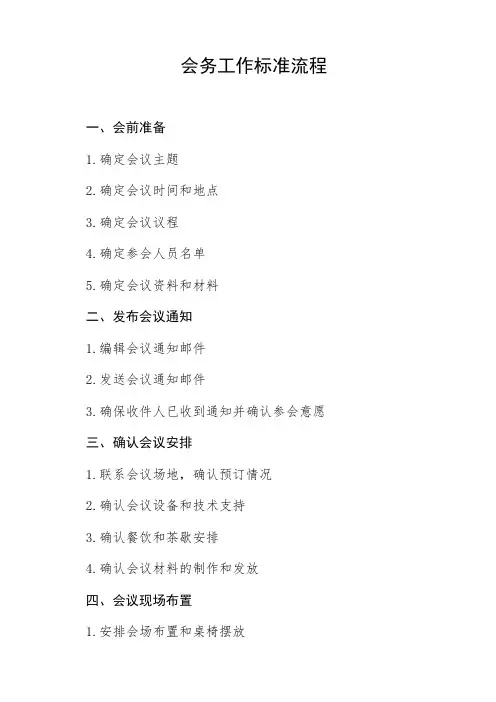 会务工作标准流程

一、会前准备

1. 确定会议主题

2. 确定会议时间和地点

3. 确定会议议程

4. 确定参会人员名单

5. 确定会议资料和材料

二、发布会议通知

1. 编辑会议通知邮件

2. 发送会议通知邮件

3. 确保收件人已收到通知并确认参会意愿

三、确认会议安排

1. 联系会议场地，确认预订情况

2. 确认会议设备和技术支持

3. 确认餐饮和茶歇安排

4. 确认会议材料的制作和发放

四、会议现场布置

1. 安排会场布置和桌椅摆放